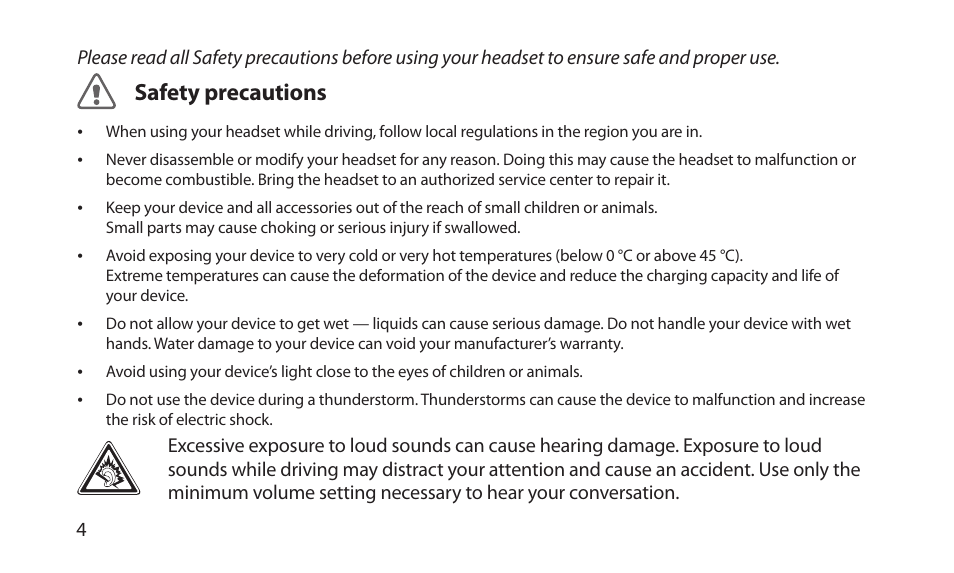 Please read all Safety precautions before using your headset to ensure safe and proper use.

Safety precautions

• When using your headset while driving, follow local regulations in the region you are in.

• Never disassemble or modify your headset for any reason. Doing this may cause the headset to malfunction or become combustible. Bring the headset to an authorized service center to repair it.

• Keep your device and all accessories out of the reach of small children or animals. Small parts may cause choking or serious injury if swallowed.

• Avoid exposing your device to very cold or very hot temperatures (below 0 °C or above 45 °C). Extreme temperatures can cause the deformation of the device and reduce the charging capacity and life of your device.

• Do not allow your device to get wet — liquids can cause serious damage. Do not handle your device with wet hands. Water damage to your device can void your manufacturer's warranty.

• Avoid using your device's light close to the eyes of children or animals.

• Do not use the device during a thunderstorm. Thunderstorms can cause the device to malfunction and increase the risk of electric shock.

Excessive exposure to loud sounds can cause hearing damage. Exposure to loud sounds while driving may distract your attention and cause an accident. Use only the minimum volume setting necessary to hear your conversation.

4